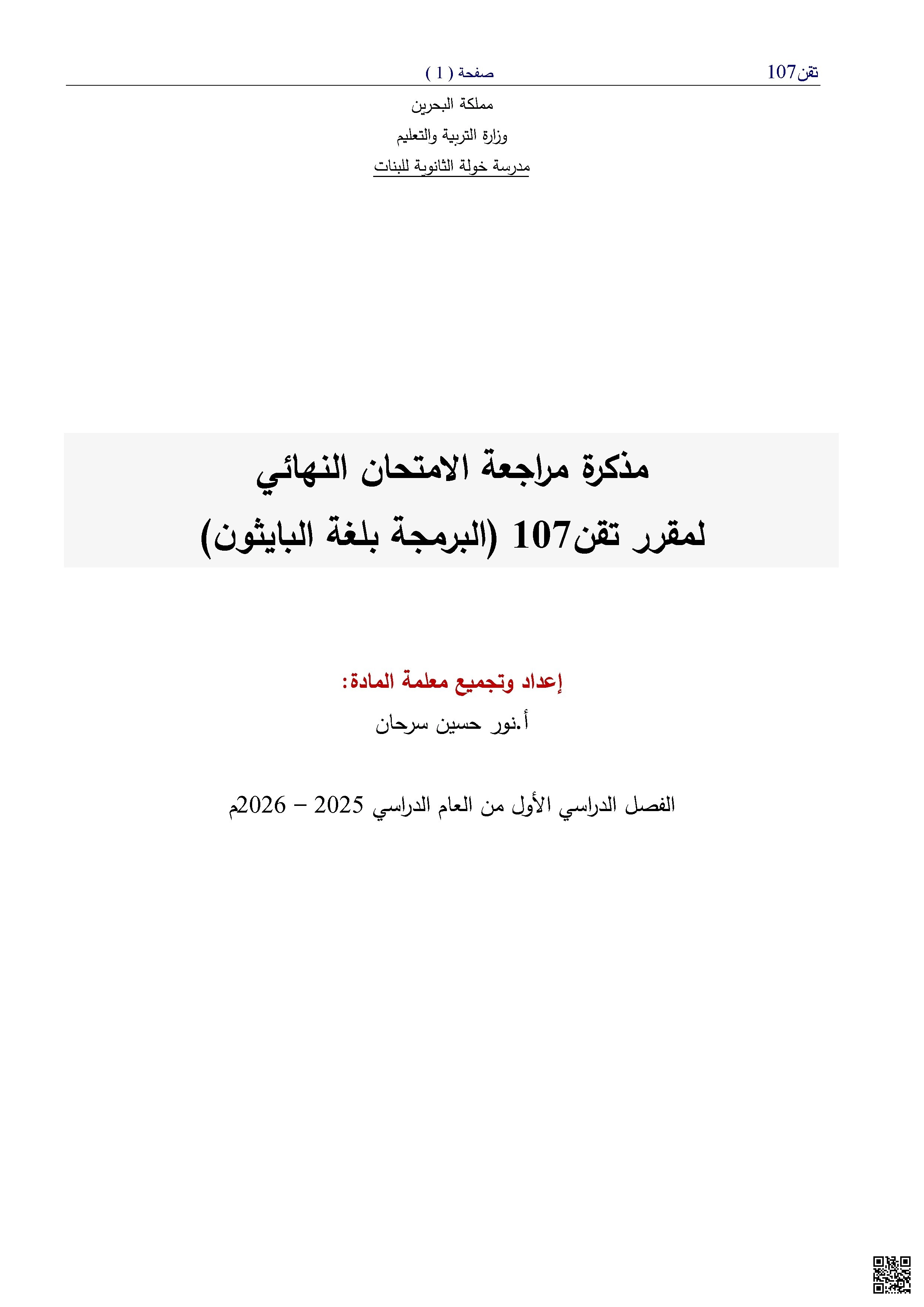 تقن107

صفحة ( 1 )

مملكة البحرين

وزارة التربية والتعليم

مدرسة خولة الثانوية للبنات

مذكرة مراجعة الامتحان النهائي

لمقرر تقن107 (البرمجة بلغة البايثون)

إعداد وتجميع معلمة المادة:

أ.نور حسين سرحان

الفصل الدراسي الأول من العام الدراسي 2025 – 2026م